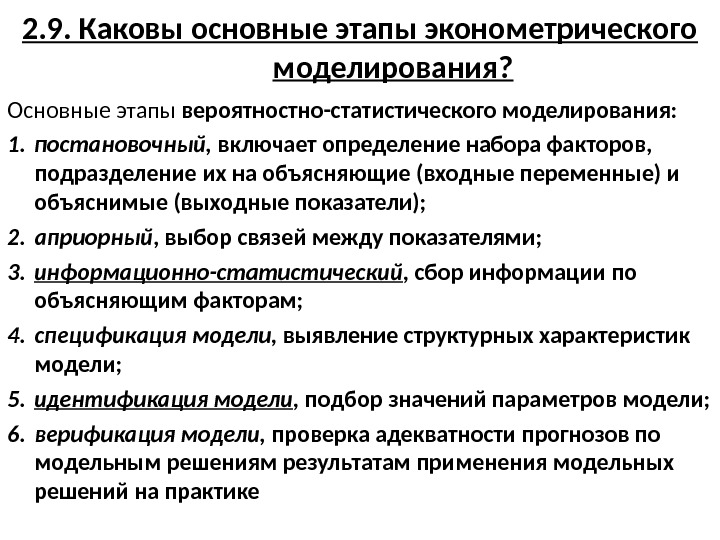 2.9. Каковы основные этапы эконометрического моделирования?

Основные этапы вероятностно-статистического моделирования:

1. постановочный, включает определение набора факторов, подразделение их на объясняющие (входные переменные) и объяснимые (выходные показатели);
2. априорный, выбор связей между показателями;
3. информационно-статистический, сбор информации по объясняющим факторам;
4. спецификация модели, выявление структурных характеристик модели;
5. идентификация модели, подбор значений параметров модели;
6. верификация модели, проверка адекватности прогнозов по модельным решениям результатам применения модельных решений на практике